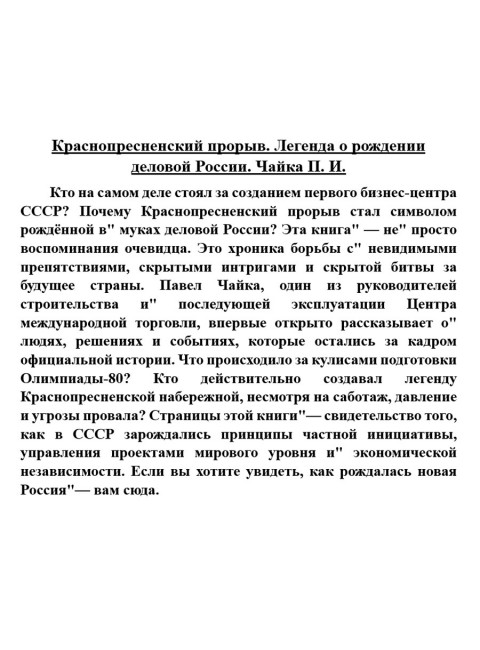 Краснопресненский прорыв. Легенда о рождении деловой России. Чайка П. И.

Кто на самом деле стоял за созданием первого бизнес-центра СССР? Почему Краснопресненский прорыв стал символом рождённой в" муках деловой России? Эта книга" — не" просто воспоминания очевидца. Это хроника борьбы с" невидимыми препятствиями, скрытыми интригами и скрытой битвы за будущее страны. Павел Чайка, один из руководителей строительства и" последующей эксплуатации Центра международной торговли, впервые открыто рассказывает о" людях, решениях и событиях, которые остались за кадром официальной истории. Что происходило за кулисами подготовки Олимпиады-80? Кто действительно создавал легенду Краснопресненской набережной, несмотря на саботаж, давление и угрозы провала? Страницы этой книги"— свидетельство того, как в СССР зарождались принципы частной инициативы, управления проектами мирового уровня и" экономической независимости. Если вы хотите увидеть, как рождалась новая Россия"— вам сюда.